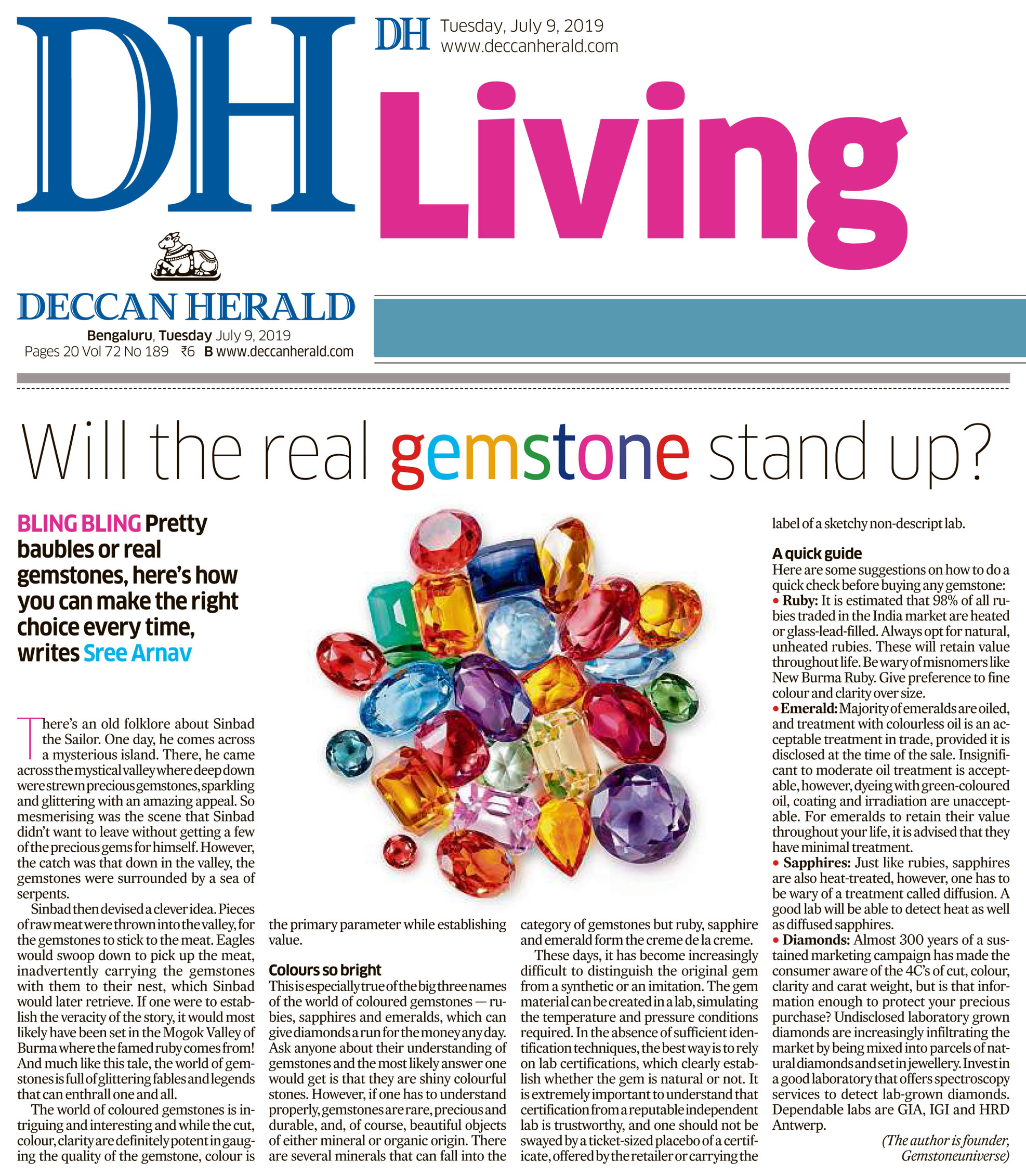 DH

DH Tuesday, July 9, 2019
www.deccanherald.com

Living

DECCAN HERALD
Bengaluru, Tuesday July 9, 2019
Pages 20 Vol 72 No 189 ₹6 B www.deccanherald.com

Will the real gemstone stand up?

BLING BLING Pretty baubles or real gemstones, here's how you can make the right choice every time, writes Sree Arnav

There's an old folklore about Sinbad the Sailor. One day, he comes across a mysterious island. There, he came across the mystical valley where deep down were strewn precious gemstones, sparkling and glittering with an amazing appeal. So mesmerising was the scene that Sinbad didn't want to leave without getting a few of the precious gems for himself. However, the catch was that down in the valley, the gemstones were surrounded by a sea of serpents.

Sinbad then devised a clever idea. Pieces of raw meat were thrown into the valley, for the gemstones to stick to the meat. Eagles would swoop down to pick up the meat, inadvertently carrying the gemstones with them to their nest, which Sinbad would later retrieve. If one were to establish the veracity of the story, it would most likely have been set in the Mogok Valley of Burma where the famed ruby comes from! And much like this tale, the world of gemstones is full of glittering fables and legends that can enthrall one and all.

The world of coloured gemstones is intriguing and interesting and while the cut, colour, clarity are definitely potent in gauging the quality of the gemstone, colour is the primary parameter while establishing value.

Colours so bright
This is especially true of the big three names of the world of coloured gemstones — rubies, sapphires and emeralds, which can give diamonds a run for the money any day. Ask anyone about their understanding of gemstones and the most likely answer one would get is that they are shiny colourful stones. However, if one has to understand properly, gemstones are rare, precious and durable, and, of course, beautiful objects of either mineral or organic origin. There are several minerals that can fall into the category of gemstones but ruby, sapphire and emerald form the creme de la creme.

These days, it has become increasingly difficult to distinguish the original gem from a synthetic or an imitation. The gem material can be created in a lab, simulating the temperature and pressure conditions required. In the absence of sufficient identification techniques, the best way is to rely on lab certifications, which clearly establish whether the gem is natural or not. It is extremely important to understand that certification from a reputable independent lab is trustworthy, and one should not be swayed by a ticket-sized placebo of a certificate, offered by the retailer or carrying the label of a sketchy non-descript lab.

A quick guide
Here are some suggestions on how to do a quick check before buying any gemstone:
• Ruby: It is estimated that 98% of all rubies traded in the India market are heated or glass-lead-filled. Always opt for natural, unheated rubies. These will retain value throughout life. Be wary of misnomers like New Burma Ruby. Give preference to fine colour and clarity over size.
• Emerald: Majority of emeralds are oiled, and treatment with colourless oil is an acceptable treatment in trade, provided it is disclosed at the time of the sale. Insignificant to moderate oil treatment is acceptable, however, dyeing with green-coloured oil, coating and irradiation are unacceptable. For emeralds to retain their value throughout your life, it is advised that they have minimal treatment.
• Sapphires: Just like rubies, sapphires are also heat-treated, however, one has to be wary of a treatment called diffusion. A good lab will be able to detect heat as well as diffused sapphires.
• Diamonds: Almost 300 years of a sustained marketing campaign has made the consumer aware of the 4C's of cut, colour, clarity and carat weight, but is that information enough to protect your precious purchase? Undisclosed laboratory grown diamonds are increasingly infiltrating the market by being mixed into parcels of natural diamonds and set in jewellery. Invest in a good laboratory that offers spectroscopy services to detect lab-grown diamonds. Dependable labs are GIA, IGI and HRD Antwerp.

(The author is founder, Gemstoneuniverse)